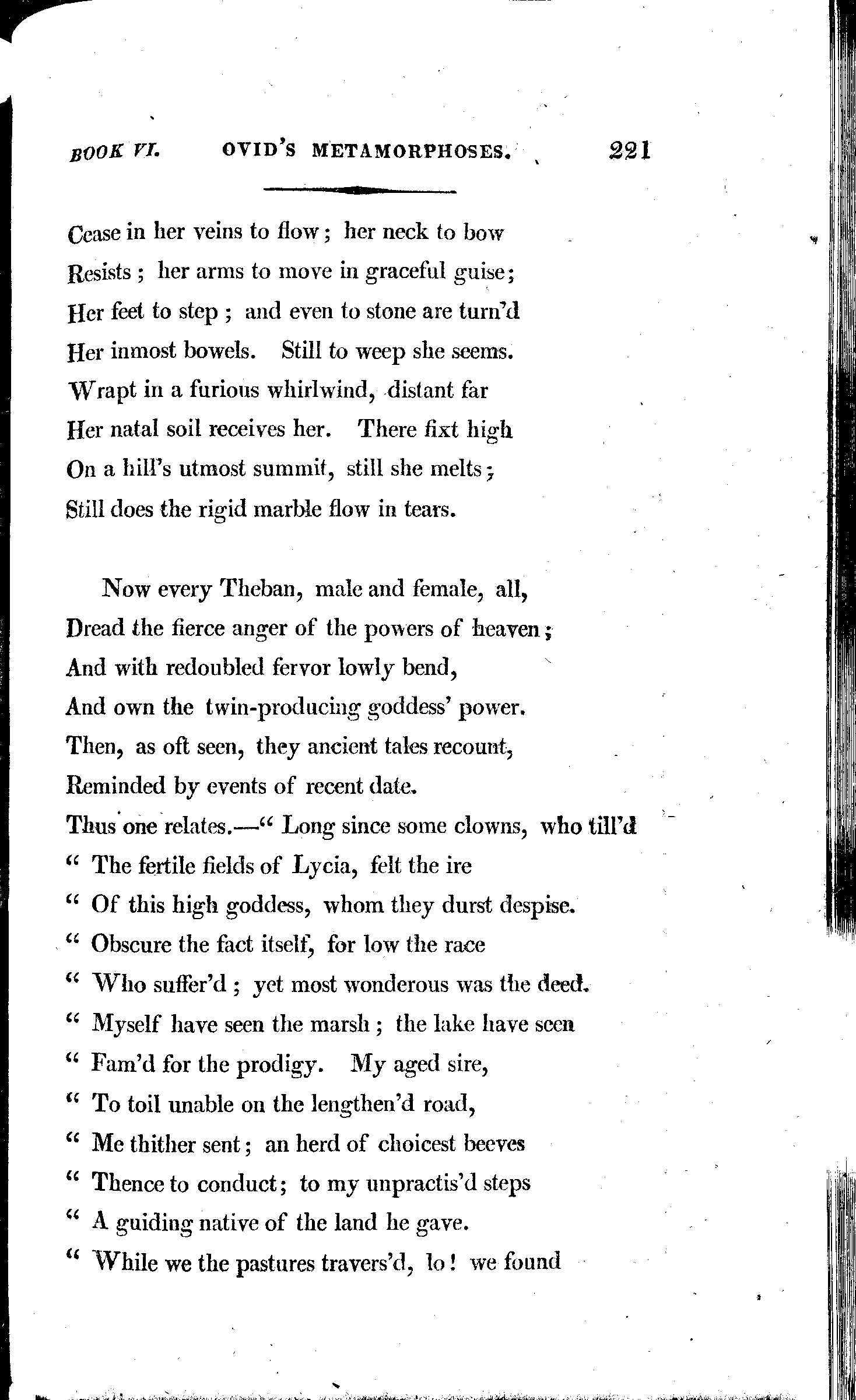 BOOK VI. OVID'S METAMORPHOSES. 221

Cease in her veins to flow; her neck to bow
Resists; her arms to move in graceful guise;
Her feet to step; and even to stone are turn'd
Her inmost bowels. Still to weep she seems.
Wrapt in a furious whirlwind, distant far
Her natal soil receives her. There fixt high
On a hill's utmost summit, still she melts;
Still does the rigid marble flow in tears.

Now every Theban, male and female, all,
Dread the fierce anger of the powers of heaven;
And with redoubled fervor lowly bend,
And own the twin-producing goddess' power.
Then, as oft seen, they ancient tales recount,
Reminded by events of recent date.
Thus one relates.—" Long since some clowns, who till'd
" The fertile fields of Lycia, felt the ire
" Of this high goddess, whom they durst despise.
" Obscure the fact itself, for low the race
" Who suffer'd; yet most wonderous was the deed.
" Myself have seen the marsh; the lake have seen
" Fam'd for the prodigy. My aged sire,
" To toil unable on the lengthen'd road,
" Me thither sent; an herd of choicest beeves
" Thence to conduct; to my unpractis'd steps
" A guiding native of the land he gave.
" While we the pastures travers'd, lo! we found